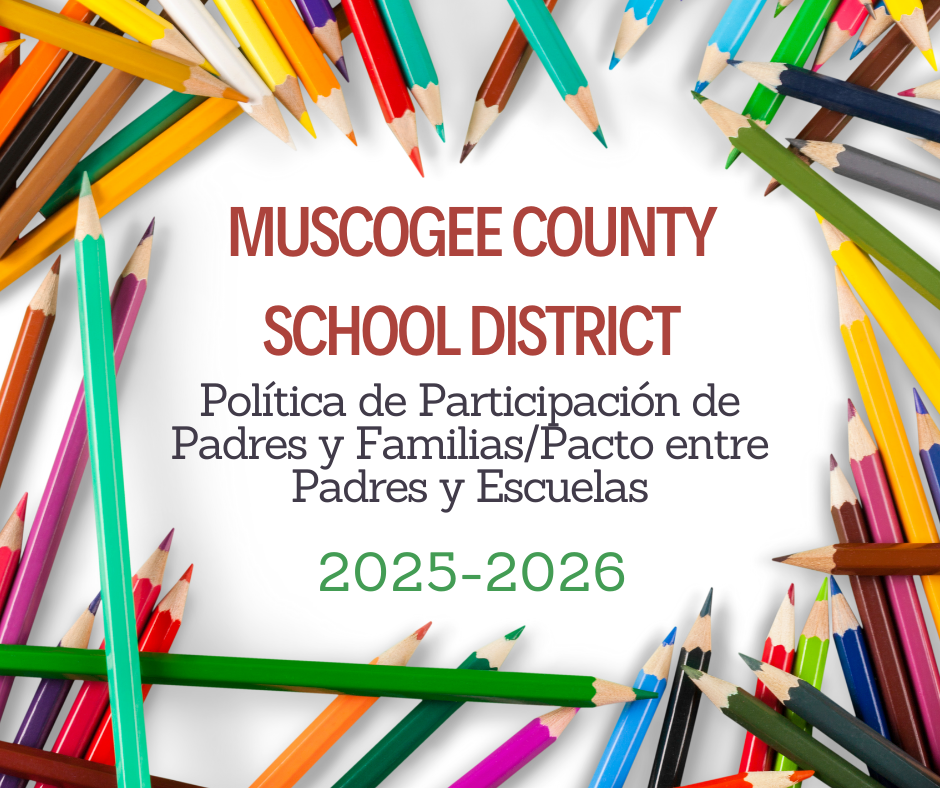 MUSCOGEE COUNTY SCHOOL DISTRICT

Política de Participación de Padres y Familias/Pacto entre Padres y Escuelas

2025-2026